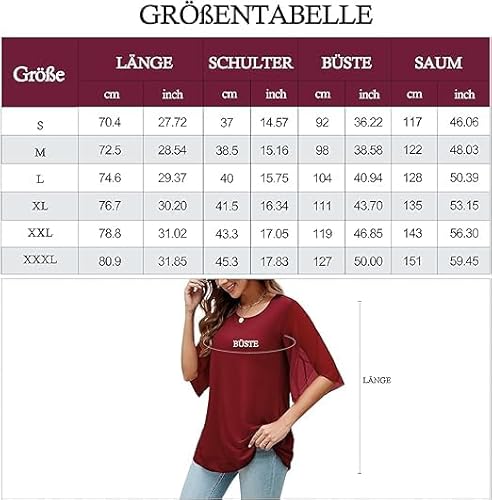 GRÖßENTABELLE

| Größe | LÄNGE cm | LÄNGE inch | SCHULTER cm | SCHULTER inch | BÜSTE cm | BÜSTE inch | SAUM cm | SAUM inch |
|---|---|---|---|---|---|---|---|---|
| S | 70.4 | 27.72 | 37 | 14.57 | 92 | 36.22 | 117 | 46.06 |
| M | 72.5 | 28.54 | 38.5 | 15.16 | 98 | 38.58 | 122 | 48.03 |
| L | 74.6 | 29.37 | 40 | 15.75 | 104 | 40.94 | 128 | 50.39 |
| XL | 76.7 | 30.20 | 41.5 | 16.34 | 111 | 43.70 | 135 | 53.15 |
| XXL | 78.8 | 31.02 | 43.3 | 17.05 | 119 | 46.85 | 143 | 56.30 |
| XXXL | 80.9 | 31.85 | 45.3 | 17.83 | 127 | 50.00 | 151 | 59.45 |

BÜSTE

LÄNGE